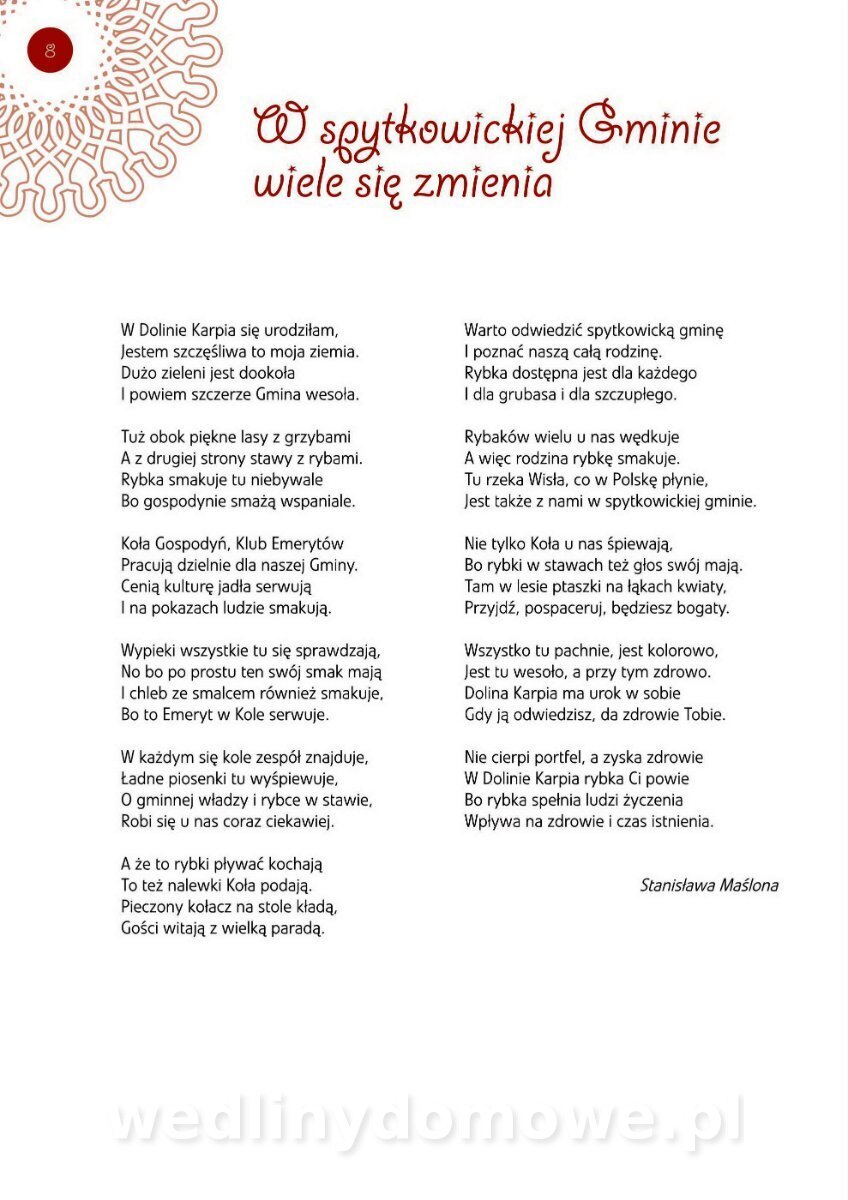 8

W spytkowickiej Gminie wiele się zmienia

W Dolinie Karpia się urodziłam,
Jestem szczęśliwa to moja ziemia.
Dużo zieleni jest dookoła
I powiem szczerze Gmina wesoła.

Tuż obok piękne lasy z grzybami
A z drugiej strony stawy z rybami.
Rybka smakuje tu niebywale
Bo gospodynie smażą wspaniale.

Koła Gospodyń, Klub Emerytów
Pracują dzielnie dla naszej Gminy.
Cenią kulturę jadła serwują
I na pokazach ludzie smakują.

Wypieki wszystkie tu się sprawdzają,
No bo po prostu ten swój smak mają
I chleb ze smalcem również smakuje,
Bo to Emeryt w Kole serwuje.

W każdym się kole zespół znajduje,
Ładne piosenki tu wyśpiewuje,
O gminnej władzy i rybce w stawie,
Robi się u nas coraz ciekawiej.

A że to rybki pływać kochają
To też nalewki Koła podają.
Pieczony kołacz na stole kładą,
Gości witają z wielką paradą.

Warto odwiedzić spytkowicką gminę
I poznać naszą całą rodzinę.
Rybka dostępna jest dla każdego
I dla grubasa i dla szczupłego.

Rybaków wielu u nas wędkuje
A więc rodzina rybkę smakuje.
Tu rzeka Wisła, co w Polskę płynie,
Jest także z nami w spytkowickiej gminie.

Nie tylko Koła u nas śpiewają,
Bo rybki w stawach też głos swój mają.
Tam w lesie ptaszki na łąkach kwiaty,
Przyjdź, pospaceruj, będziesz bogaty.

Wszystko tu pachnie, jest kolorowo,
Jest tu wesoło, a przy tym zdrowo.
Dolina Karpia ma urok w sobie
Gdy ją odwiedzisz, da zdrowie Tobie.

Nie cierpi portfel, a zyska zdrowie
W Dolinie Karpia rybka Ci powie
Bo rybka spełnia ludzi życzenia
Wpływa na zdrowie i czas istnienia.

Stanisława Maślona

wedlinydomowe.pl